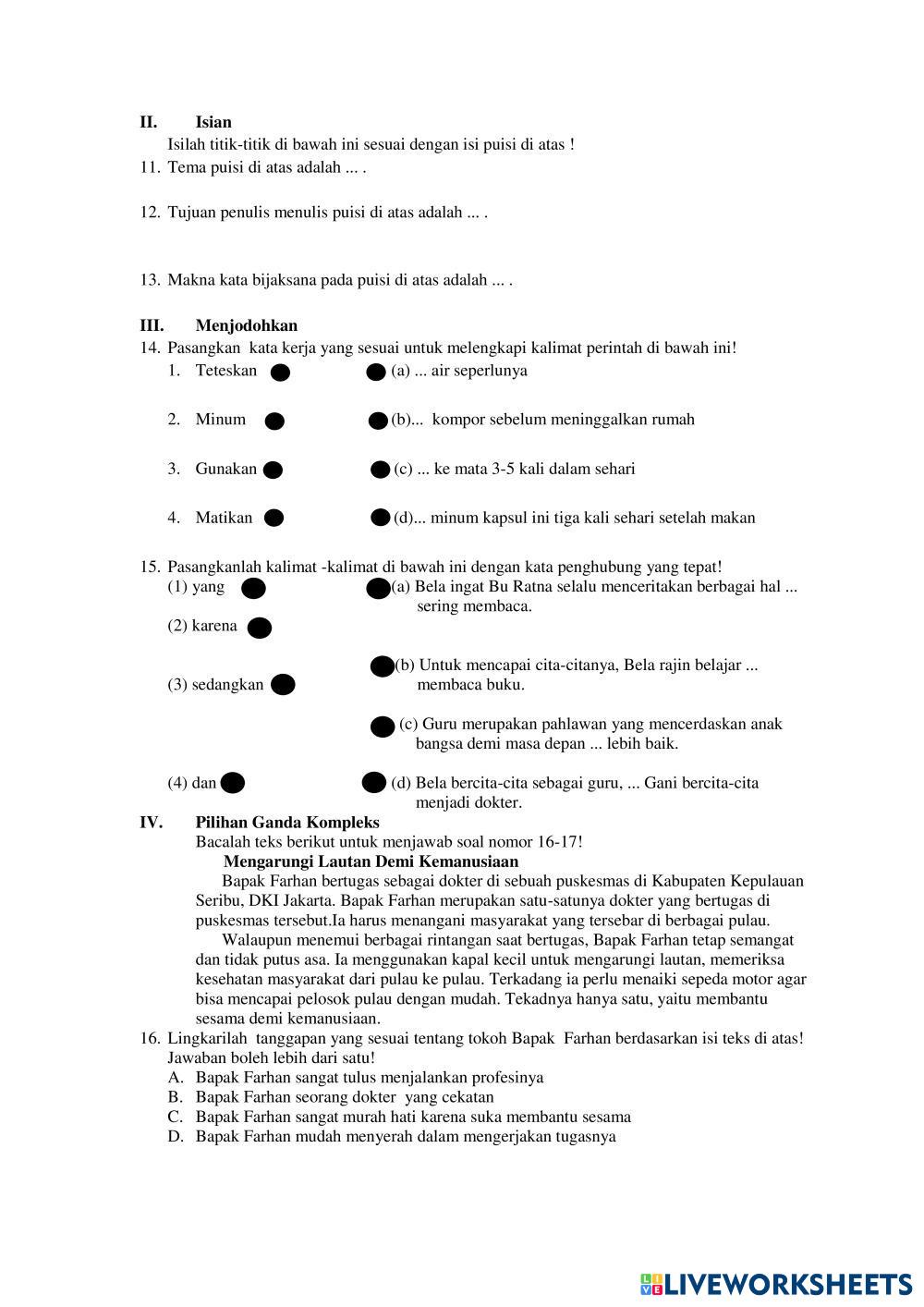 II. Isian

Isilah titik-titik di bawah ini sesuai dengan isi puisi di atas !

11. Tema puisi di atas adalah ... .

12. Tujuan penulis menulis puisi di atas adalah ... .

13. Makna kata bijaksana pada puisi di atas adalah ... .

III. Menjodohkan

14. Pasangkan kata kerja yang sesuai untuk melengkapi kalimat perintah di bawah ini!

1. Teteskan
2. Minum
3. Gunakan
4. Matikan

(a) ... air seperlunya
(b)... kompor sebelum meninggalkan rumah
(c) ... ke mata 3-5 kali dalam sehari
(d)... minum kapsul ini tiga kali sehari setelah makan

15. Pasangkanlah kalimat -kalimat di bawah ini dengan kata penghubung yang tepat!

(1) yang
(2) karena
(3) sedangkan
(4) dan

(a) Bela ingat Bu Ratna selalu menceritakan berbagai hal ... sering membaca.
(b) Untuk mencapai cita-citanya, Bela rajin belajar ... membaca buku.
(c) Guru merupakan pahlawan yang mencerdaskan anak bangsa demi masa depan ... lebih baik.
(d) Bela bercita-cita sebagai guru, ... Gani bercita-cita menjadi dokter.

IV. Pilihan Ganda Kompleks

Bacalah teks berikut untuk menjawab soal nomor 16-17!

Mengarungi Lautan Demi Kemanusiaan

Bapak Farhan bertugas sebagai dokter di sebuah puskesmas di Kabupaten Kepulauan Seribu, DKI Jakarta. Bapak Farhan merupakan satu-satunya dokter yang bertugas di puskesmas tersebut.Ia harus menangani masyarakat yang tersebar di berbagai pulau.

Walaupun menemui berbagai rintangan saat bertugas, Bapak Farhan tetap semangat dan tidak putus asa. Ia menggunakan kapal kecil untuk mengarungi lautan, memeriksa kesehatan masyarakat dari pulau ke pulau. Terkadang ia perlu menaiki sepeda motor agar bisa mencapai pelosok pulau dengan mudah. Tekadnya hanya satu, yaitu membantu sesama demi kemanusiaan.

16. Lingkarilah tanggapan yang sesuai tentang tokoh Bapak Farhan berdasarkan isi teks di atas! Jawaban boleh lebih dari satu!

A. Bapak Farhan sangat tulus menjalankan profesinya
B. Bapak Farhan seorang dokter yang cekatan
C. Bapak Farhan sangat murah hati karena suka membantu sesama
D. Bapak Farhan mudah menyerah dalam mengerjakan tugasnya

LIVEWORKSHEETS